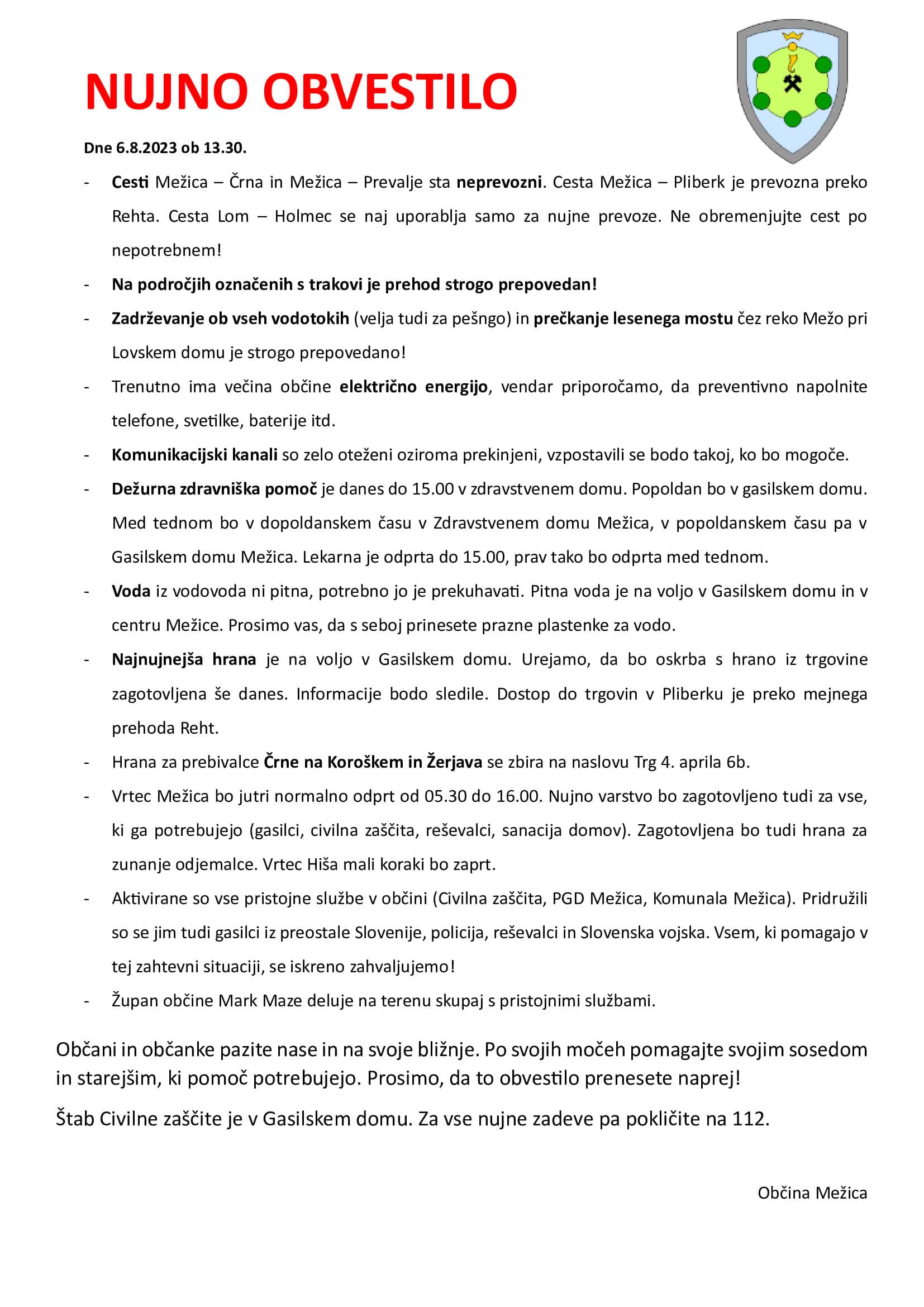 NUJNO OBVESTILO

Dne 6.8.2023 ob 13.30.

- Cesti Mežica – Črna in Mežica – Prevalje sta neprevozni. Cesta Mežica – Pliberk je prevozna preko Rehta. Cesta Lom – Holmec se naj uporablja samo za nujne prevoze. Ne obremenjujte cest po nepotrebnem!
- Na področjih označenih s trakovi je prehod strogo prepovedan!
- Zadrževanje ob vseh vodotokih (velja tudi za pešngo) in prečkanje lesenega mostu čez reko Mežo pri Lovskem domu je strogo prepovedano!
- Trenutno ima večina občine električno energijo, vendar priporočamo, da preventivno napolnite telefone, svetilke, baterije itd.
- Komunikacijski kanali so zelo oteženi oziroma prekinjeni, vzpostavili se bodo takoj, ko bo mogoče.
- Dežurna zdravniška pomoč je danes do 15.00 v zdravstvenem domu. Popoldan bo v gasilskem domu. Med tednom bo v dopoldanskem času v Zdravstvenem domu Mežica, v popoldanskem času pa v Gasilskem domu Mežica. Lekarna je odprta do 15.00, prav tako bo odprta med tednom.
- Voda iz vodovoda ni pitna, potrebno jo je prekuhavati. Pitna voda je na voljo v Gasilskem domu in v centru Mežice. Prosimo vas, da s seboj prinesete prazne plastenke za vodo.
- Najnujnejša hrana je na voljo v Gasilskem domu. Urejamo, da bo oskrba s hrano iz trgovine zagotovljena še danes. Informacije bodo sledile. Dostop do trgovin v Pliberku je preko mejnega prehoda Reht.
- Hrana za prebivalce Črne na Koroškem in Žerjava se zbira na naslovu Trg 4. aprila 6b.
- Vrtec Mežica bo jutri normalno odprt od 05.30 do 16.00. Nujno varstvo bo zagotovljeno tudi za vse, ki ga potrebujejo (gasilci, civilna zaščita, reševalci, sanacija domov). Zagotovljena bo tudi hrana za zunanje odjemalce. Vrtec Hiša mali koraki bo zaprt.
- Aktivirane so vse pristojne službe v občini (Civilna zaščita, PGD Mežica, Komunala Mežica). Pridružili so se jim tudi gasilci iz preostale Slovenije, policija, reševalci in Slovenska vojska. Vsem, ki pomagajo v tej zahtevni situaciji, se iskreno zahvaljujemo!
- Župan občine Mark Maze deluje na terenu skupaj s pristojnimi službami.

Občani in občanke pazite nase in na svoje bližnje. Po svojih močeh pomagajte svojim sosedom in starejšim, ki pomoč potrebujejo. Prosimo, da to obvestilo prenesete naprej!

Štab Civilne zaščite je v Gasilskem domu. Za vse nujne zadeve pa pokličite na 112.

Občina Mežica